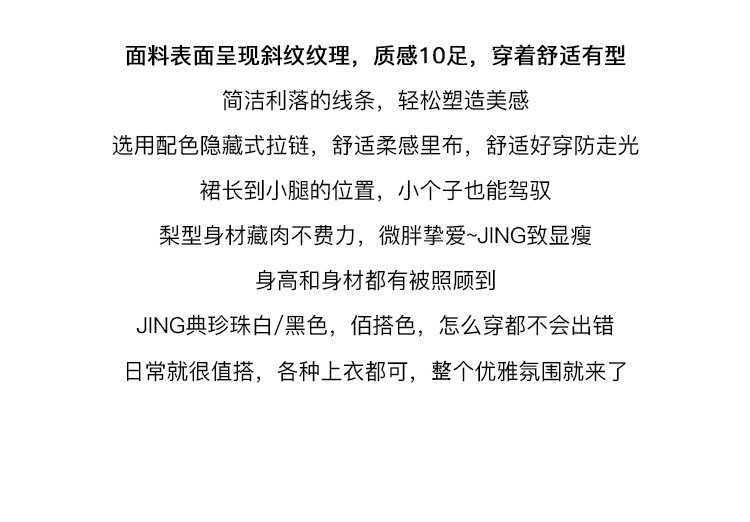 面料表面呈现斜纹纹理，质感10足，穿着舒适有型

简洁利落的线条，轻松塑造美感

选用配色隐藏式拉链，舒适柔感里布，舒适好穿防走光

裙长到小腿的位置，小个子也能驾驭

梨型身材藏肉不费力，微胖挚爱~JING致显瘦

身高和身材都有被照顾到

JING典珍珠白/黑色，佰搭色，怎么穿都不会出错

日常就很值搭，各种上衣都可，整个优雅氛围就来了